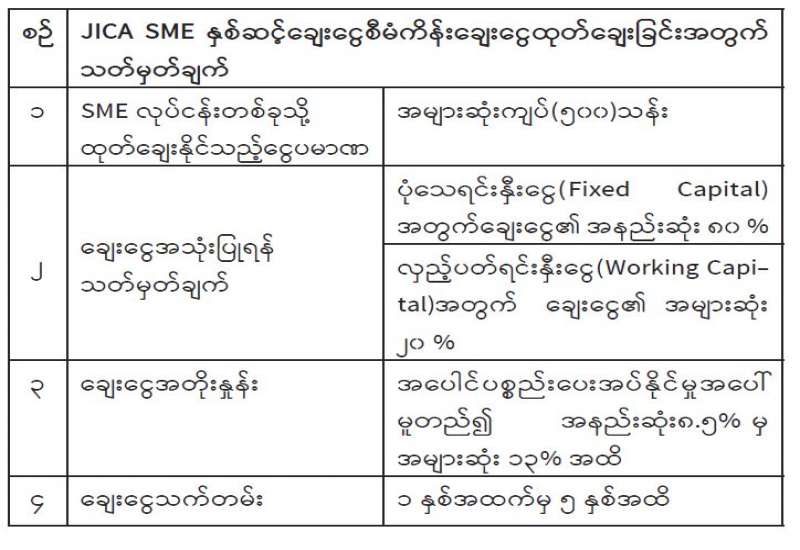 | စဉ် | JICA SME နှစ်ဆင့်ချေးငွေစီမံကိန်းချေးငွေထုတ်ချေးခြင်းအတွက် သတ်မှတ်ချက် | |
|---|---|---|
| ၁ | SME လုပ်ငန်းတစ်ခုသို့ ထုတ်ချေးနိုင်သည့်ငွေပမာဏ | အများဆုံးကျပ်(၅၀၀)သန်း |
| ၂ | ချေးငွေအသုံးပြုရန် သတ်မှတ်ချက် | ပုံသေရင်းနှီးငွေ(Fixed Capital) အတွက်ချေးငွေ၏ အနည်းဆုံး ၈၀ % |
| | | လှည့်ပတ်ရင်းနှီးငွေ(Working Capital)အတွက် ချေးငွေ၏ အများဆုံး ၂၀ % |
| ၃ | ချေးငွေအတိုးနှုန်း | အပေါင်ပစ္စည်းပေးအပ်နိုင်မှုအပေါ် မူတည်၍ အနည်းဆုံး၈.၅% မှ အများဆုံး ၁၃% အထိ |
| ၄ | ချေးငွေသက်တမ်း | ၁ နှစ်အထက်မှ ၅ နှစ်အထိ |